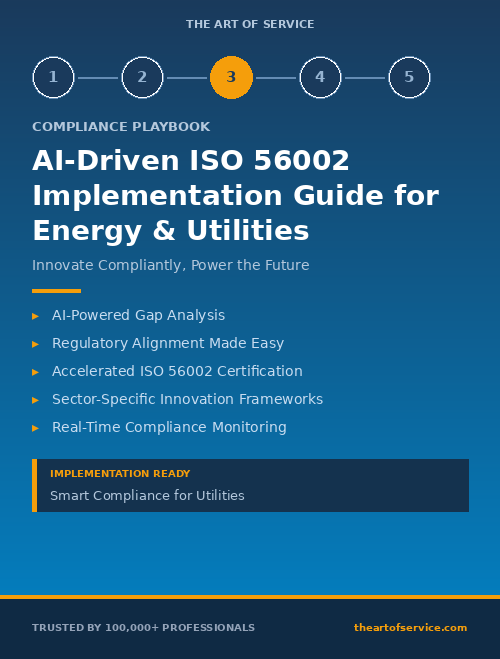 THE ART OF SERVICE

1 2 3 4 5

COMPLIANCE PLAYBOOK

AI-Driven ISO 56002 Implementation Guide for Energy & Utilities

Innovate Compliantly, Power the Future

▸ AI-Powered Gap Analysis
▸ Regulatory Alignment Made Easy
▸ Accelerated ISO 56002 Certification
▸ Sector-Specific Innovation Frameworks
▸ Real-Time Compliance Monitoring

IMPLEMENTATION READY
Smart Compliance for Utilities

TRUSTED BY 100,000+ PROFESSIONALS

theartofservice.com